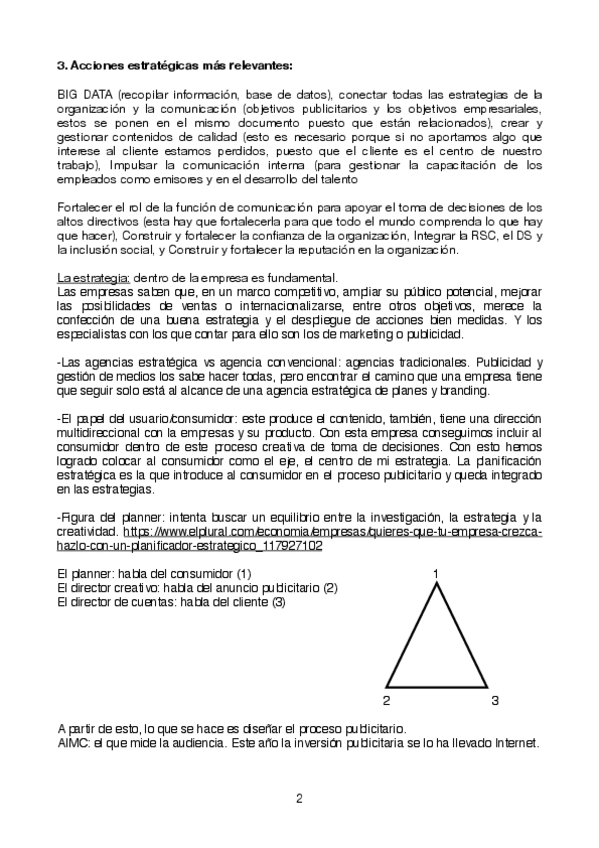 3. Acciones estratégicas más relevantes:

BIG DATA (recopilar información, base de datos), conectar todas las estrategias de la organización y la comunicación (objetivos publicitarios y los objetivos empresariales, estos se ponen en el mismo documento puesto que están relacionados), crear y gestionar contenidos de calidad (esto es necesario porque si no aportamos algo que interese al cliente estamos perdidos, puesto que el cliente es el centro de nuestro trabajo), Impulsar la comunicación interna (para gestionar la capacitación de los empleados como emisores y en el desarrollo del talento

Fortalecer el rol de la función de comunicación para apoyar el toma de decisiones de los altos directivos (esta hay que fortalecerla para que todo el mundo comprenda lo que hay que hacer), Construir y fortalecer la confianza de la organización, Integrar la RSC, el DS y la inclusión social, y Construir y fortalecer la reputación en la organización.

La estrategia: dentro de la empresa es fundamental.
Las empresas saben que, en un marco competitivo, ampliar su público potencial, mejorar las posibilidades de ventas o internacionalizarse, entre otros objetivos, merece la confección de una buena estrategia y el despliegue de acciones bien medidas. Y los especialistas con los que contar para ello son los de marketing o publicidad.

-Las agencias estratégica vs agencia convencional: agencias tradicionales. Publicidad y gestión de medios los sabe hacer todas, pero encontrar el camino que una empresa tiene que seguir solo está al alcance de una agencia estratégica de planes y branding.

-El papel del usuario/consumidor: este produce el contenido, también, tiene una dirección multidireccional con la empresas y su producto. Con esta empresa conseguimos incluir al consumidor dentro de este proceso creativa de toma de decisiones. Con esto hemos logrado colocar al consumidor como el eje, el centro de mi estrategia. La planificación estratégica es la que introduce al consumidor en el proceso publicitario y queda integrado en las estrategias.

-Figura del planner: intenta buscar un equilibrio entre la investigación, la estrategia y la creatividad. https://www.elplural.com/economia/empresas/quieres-que-tu-empresa-crezca-hazlo-con-un-planificador-estrategico_117927102

El planner: habla del consumidor (1)
El director creativo: habla del anuncio publicitario (2)
El director de cuentas: habla del cliente (3)

1

2 3

A partir de esto, lo que se hace es diseñar el proceso publicitario.
AIMC: el que mide la audiencia. Este año la inversión publicitaria se lo ha llevado Internet.

2